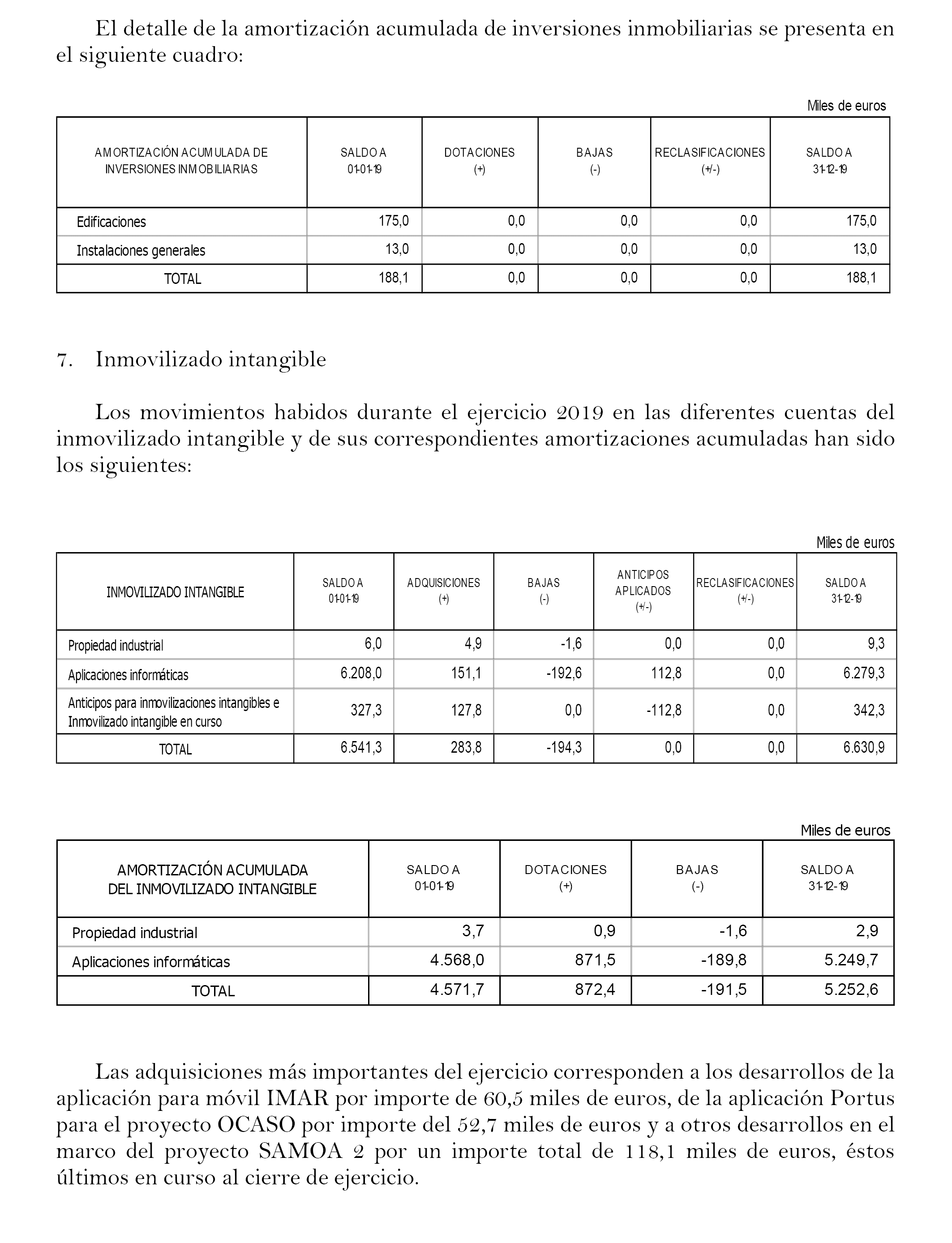 El detalle de la amortización acumulada de inversiones inmobiliarias se presenta en el siguiente cuadro:

Miles de euros

| AMORTIZACIÓN ACUMULADA DE INVERSIONES INMOBILIARIAS | SALDO A 01-01-19 | DOTACIONES (+) | BAJAS (-) | RECLASIFICACIONES (+/-) | SALDO A 31-12-19 |
|---|---|---|---|---|---|
| Edificaciones | 175,0 | 0,0 | 0,0 | 0,0 | 175,0 |
| Instalaciones generales | 13,0 | 0,0 | 0,0 | 0,0 | 13,0 |
| TOTAL | 188,1 | 0,0 | 0,0 | 0,0 | 188,1 |

7. Inmovilizado intangible

Los movimientos habidos durante el ejercicio 2019 en las diferentes cuentas del inmovilizado intangible y de sus correspondientes amortizaciones acumuladas han sido los siguientes:

Miles de euros

| INMOVILIZADO INTANGIBLE | SALDO A 01-01-19 | ADQUISICIONES (+) | BAJAS (-) | ANTICIPOS APLICADOS (+/-) | RECLASIFICACIONES (+/-) | SALDO A 31-12-19 |
|---|---|---|---|---|---|---|
| Propiedad industrial | 6,0 | 4,9 | -1,6 | 0,0 | 0,0 | 9,3 |
| Aplicaciones informáticas | 6.208,0 | 151,1 | -192,6 | 112,8 | 0,0 | 6.279,3 |
| Anticipos para inmovilizaciones intangibles e Inmovilizado intangible en curso | 327,3 | 127,8 | 0,0 | -112,8 | 0,0 | 342,3 |
| TOTAL | 6.541,3 | 283,8 | -194,3 | 0,0 | 0,0 | 6.630,9 |

Miles de euros

| AMORTIZACIÓN ACUMULADA DEL INMOVILIZADO INTANGIBLE | SALDO A 01-01-19 | DOTACIONES (+) | BAJAS (-) | SALDO A 31-12-19 |
|---|---|---|---|---|
| Propiedad industrial | 3,7 | 0,9 | -1,6 | 2,9 |
| Aplicaciones informáticas | 4.568,0 | 871,5 | -189,8 | 5.249,7 |
| TOTAL | 4.571,7 | 872,4 | -191,5 | 5.252,6 |

Las adquisiciones más importantes del ejercicio corresponden a los desarrollos de la aplicación para móvil IMAR por importe de 60,5 miles de euros, de la aplicación Portus para el proyecto OCASO por importe del 52,7 miles de euros y a otros desarrollos en el marco del proyecto SAMOA 2 por un importe total de 118,1 miles de euros, éstos últimos en curso al cierre de ejercicio.